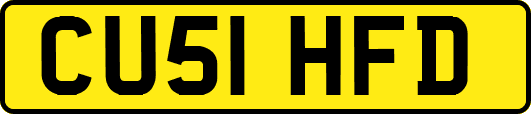 CU51 HFD